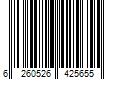 6 260526 425655